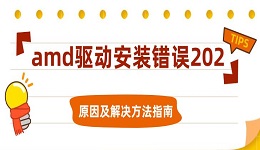 TIPS

amd驱动安装错误202

原因及解决方法指南